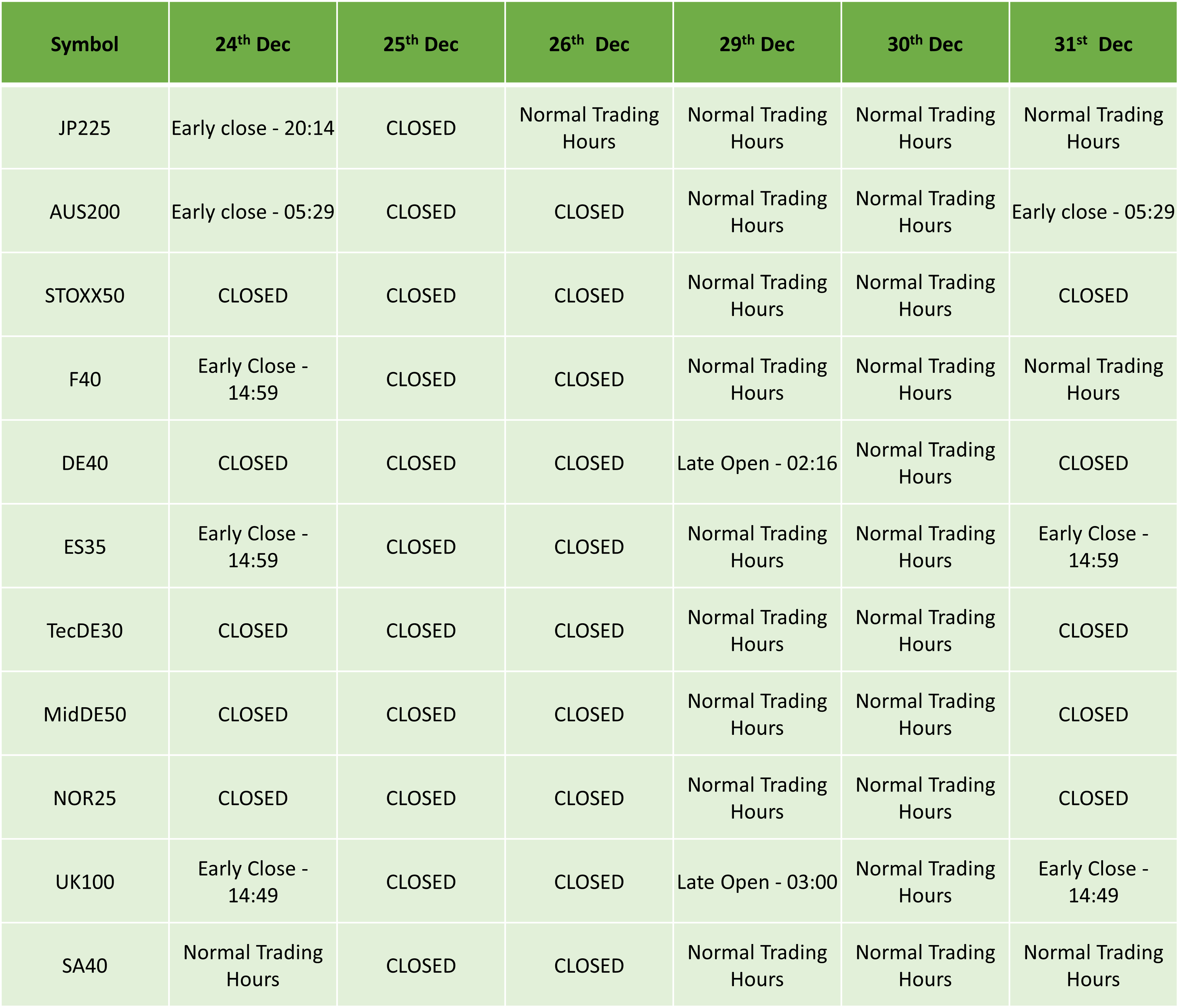 | Symbol | 24th Dec | 25th Dec | 26th Dec | 29th Dec | 30th Dec | 31st Dec |
|---|---|---|---|---|---|---|
| JP225 | Early close - 20:14 | CLOSED | Normal Trading Hours | Normal Trading Hours | Normal Trading Hours | Normal Trading Hours |
| AUS200 | Early close - 05:29 | CLOSED | CLOSED | Normal Trading Hours | Normal Trading Hours | Early close - 05:29 |
| STOXX50 | CLOSED | CLOSED | CLOSED | Normal Trading Hours | Normal Trading Hours | CLOSED |
| F40 | Early Close - 14:59 | CLOSED | CLOSED | Normal Trading Hours | Normal Trading Hours | Normal Trading Hours |
| DE40 | CLOSED | CLOSED | CLOSED | Late Open - 02:16 | Normal Trading Hours | CLOSED |
| ES35 | Early Close - 14:59 | CLOSED | CLOSED | Normal Trading Hours | Normal Trading Hours | Early Close - 14:59 |
| TecDE30 | CLOSED | CLOSED | CLOSED | Normal Trading Hours | Normal Trading Hours | CLOSED |
| MidDE50 | CLOSED | CLOSED | CLOSED | Normal Trading Hours | Normal Trading Hours | CLOSED |
| NOR25 | CLOSED | CLOSED | CLOSED | Normal Trading Hours | Normal Trading Hours | CLOSED |
| UK100 | Early Close - 14:49 | CLOSED | CLOSED | Late Open - 03:00 | Normal Trading Hours | Early Close - 14:49 |
| SA40 | Normal Trading Hours | CLOSED | CLOSED | Normal Trading Hours | Normal Trading Hours | Normal Trading Hours |